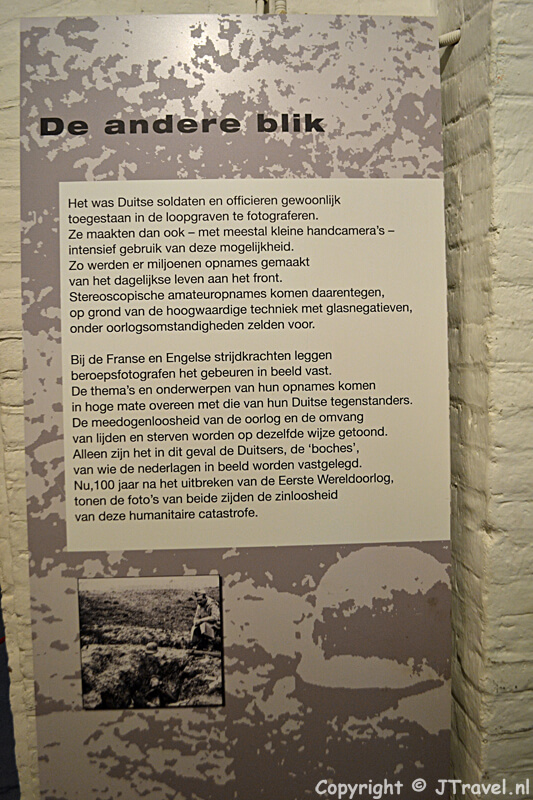 De andere blik

Het was Duitse soldaten en officieren gewoonlijk toegestaan in de loopgraven te fotograferen. Ze maakten dan ook – met meestal kleine handcamera's – intensief gebruik van deze mogelijkheid. Zo werden er miljoenen opnames gemaakt van het dagelijkse leven aan het front. Stereoscopische amateuropnames komen daarentegen, op grond van de hoogwaardige techniek met glasnegatieven, onder oorlogsomstandigheden zelden voor.

Bij de Franse en Engelse strijdkrachten leggen beroepsfotografen het gebeuren in beeld vast. De thema's en onderwerpen van hun opnames komen in hoge mate overeen met die van hun Duitse tegenstanders. De meedogenloosheid van de oorlog en de omvang van lijden en sterven worden op dezelfde wijze getoond. Alleen zijn het in dit geval de Duitsers, de 'boches', van wie de nederlagen in beeld worden vastgelegd. Nu,100 jaar na het uitbreken van de Eerste Wereldoorlog, tonen de foto's van beide zijden de zinloosheid van deze humanitaire catastrofe.

Copyright © JTravel.nl